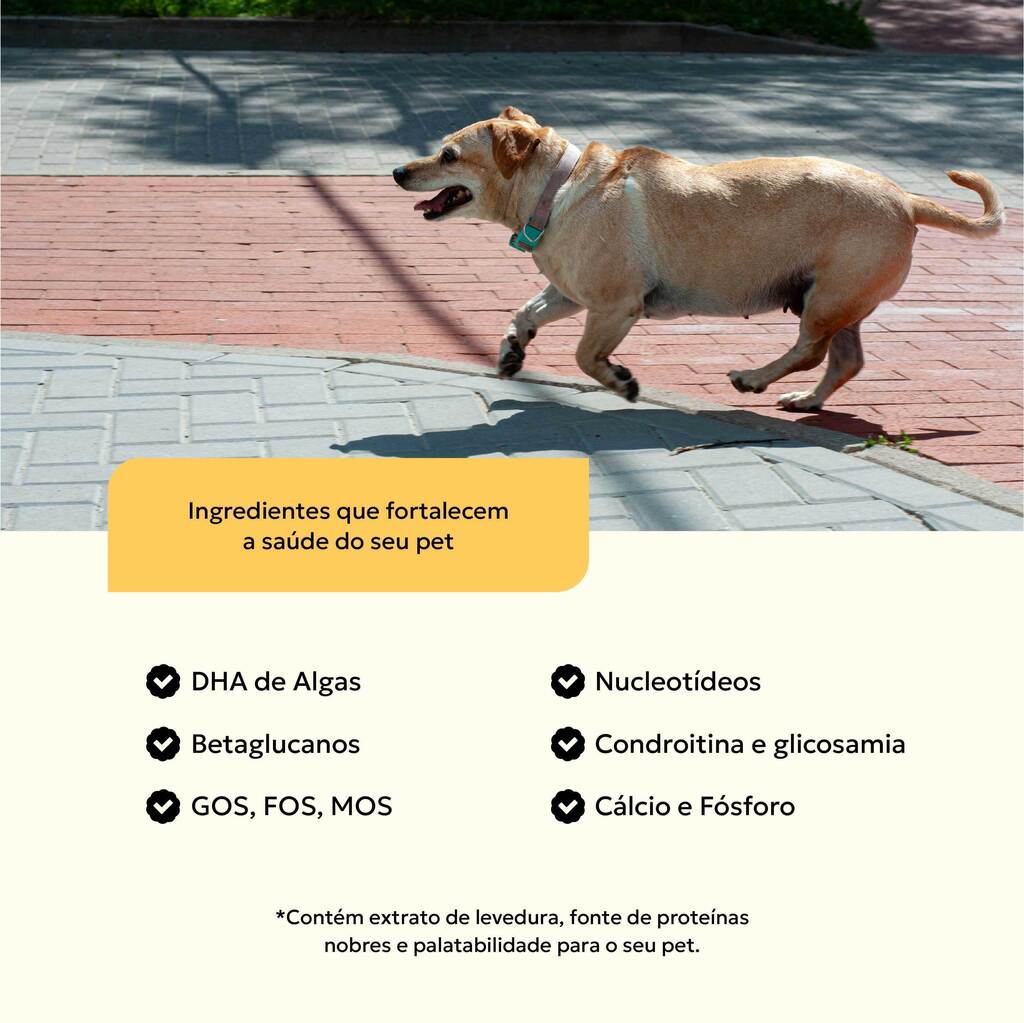 Ingredientes que fortalecem a saúde do seu pet

DHA de Algas

Betaglucanos

GOS, FOS, MOS

Nucleotídeos

Condroitina e glicosamia

Cálcio e Fósforo

*Contém extrato de levedura, fonte de proteínas nobres e palatabilidade para o seu pet.